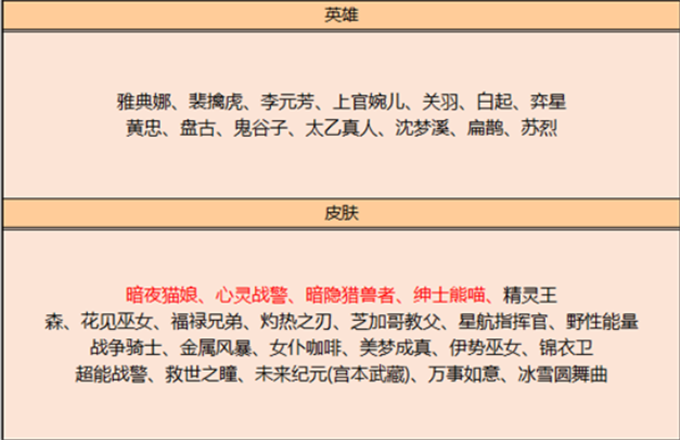 英雄

雅典娜、裴擒虎、李元芳、上官婉儿、关羽、白起、弈星
黄忠、盘古、鬼谷子、太乙真人、沈梦溪、扁鹊、苏烈

皮肤

暗夜猫娘、心灵战警、暗隐猎兽者、绅士熊喵、精灵王
森、花见巫女、福禄兄弟、灼热之刃、芝加哥教父、星航指挥官、野性能量
战争骑士、金属风暴、女仆咖啡、美梦成真、伊势巫女、锦衣卫
超能战警、救世之瞳、未来纪元(宫本武藏)、万事如意、冰雪圆舞曲